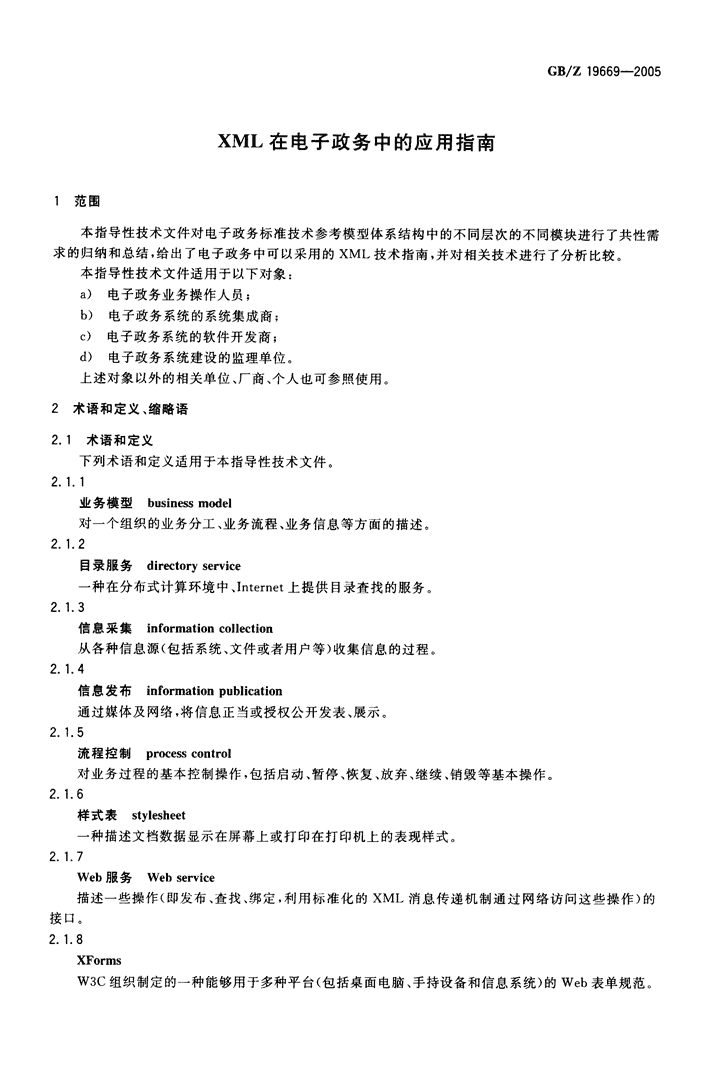 GB/Z 19669—2005

XML 在电子政务中的应用指南

1 范围

本指导性技术文件对电子政务标准技术参考模型体系结构中的不同层次的不同模块进行了共性需求的归纳和总结，给出了电子政务中可以采用的 XML 技术指南，并对相关技术进行了分析比较。

本指导性技术文件适用于以下对象：

a) 电子政务业务操作人员；

b) 电子政务系统的系统集成商；

c) 电子政务系统的软件开发商；

d) 电子政务系统建设的监理单位。

上述对象以外的相关单位、厂商、个人也可参照使用。

2 术语和定义、缩略语

2.1 术语和定义

下列术语和定义适用于本指导性技术文件。

2.1.1

业务模型 business model

对一个组织的业务分工、业务流程、业务信息等方面的描述。

2.1.2

目录服务 directory service

一种在分布式计算环境中、Internet 上提供目录查找的服务。

2.1.3

信息采集 information collection

从各种信息源(包括系统、文件或者用户等)收集信息的过程。

2.1.4

信息发布 information publication

通过媒体及网络，将信息正当或授权公开发表、展示。

2.1.5

流程控制 process control

对业务过程的基本控制操作，包括启动、暂停、恢复、放弃、继续、销毁等基本操作。

2.1.6

样式表 stylesheet

一种描述文档数据显示在屏幕上或打印在打印机上的表现样式。

2.1.7

Web 服务 Web service

描述一些操作(即发布、查找、绑定，利用标准化的 XML 消息传递机制通过网络访问这些操作)的接口。

2.1.8

XForms

W3C 组织制定的一种能够用于多种平台(包括桌面电脑、手持设备和信息系统)的 Web 表单规范。